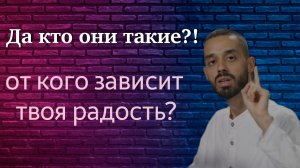 Да кто они такие?!

от кого зависит твоя радость?